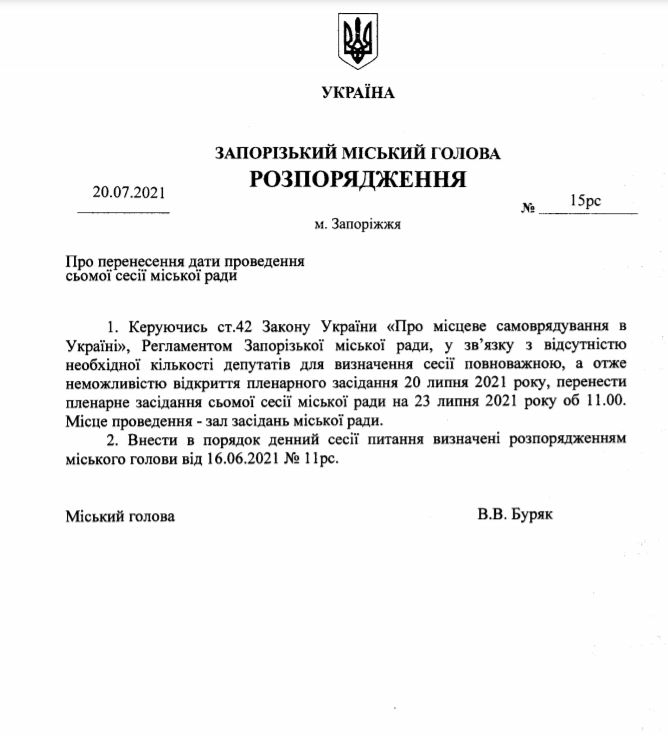 УКРАЇНА

ЗАПОРІЗЬКИЙ МІСЬКИЙ ГОЛОВА
РОЗПОРЯДЖЕННЯ

20.07.2021

№ 15рс

м. Запоріжжя

Про перенесення дати проведення сьомої сесії міської ради

1. Керуючись ст.42 Закону України «Про місцеве самоврядування в Україні», Регламентом Запорізької міської ради, у зв'язку з відсутністю необхідної кількості депутатів для визначення сесії повноважною, а отже неможливістю відкриття пленарного засідання 20 липня 2021 року, перенести пленарне засідання сьомої сесії міської ради на 23 липня 2021 року об 11.00. Місце проведення - зал засідань міської ради.

2. Внести в порядок денний сесії питання визначені розпорядженням міського голови від 16.06.2021 № 11рс.

Міський голова

В.В. Буряк